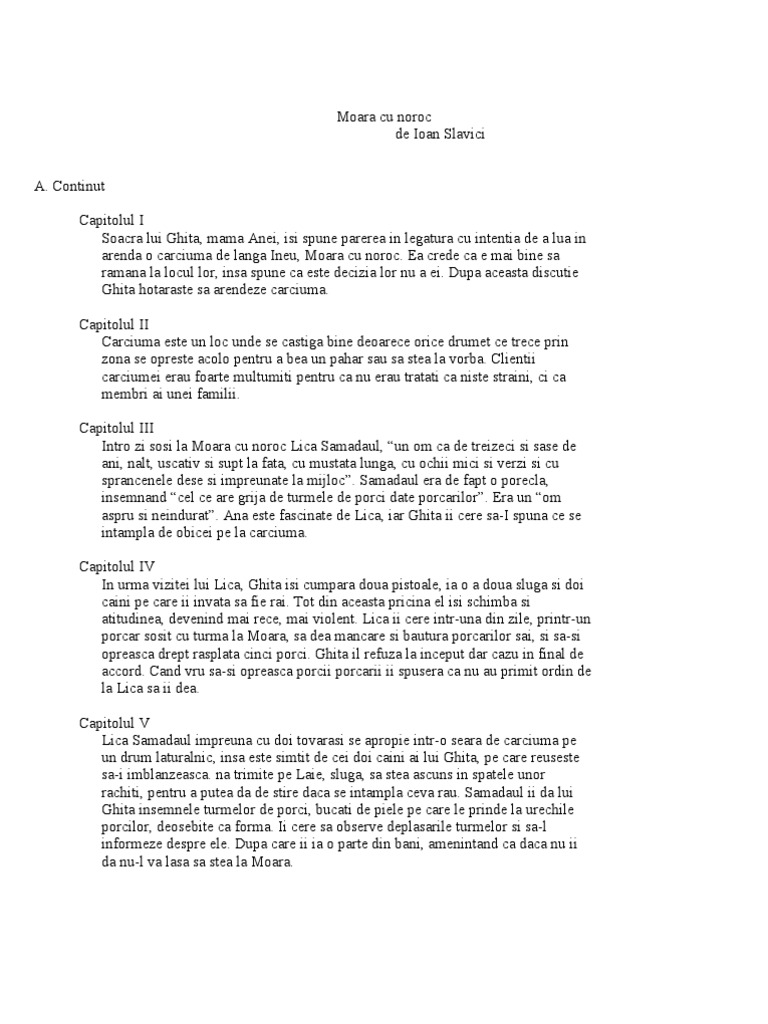 Moara cu noroc
de Ioan Slavici

A. Continut

Capitolul I
Soacra lui Ghita, mama Anei, isi spune parerea in legatura cu intentia de a lua in arenda o carciuma de langa Ineu, Moara cu noroc. Ea crede ca e mai bine sa ramana la locul lor, insa spune ca este decizia lor nu a ei. Dupa aceasta discutie Ghita hotaraste sa arendeze carciuma.

Capitolul II
Carciuma este un loc unde se castiga bine deoarece orice drumet ce trece prin zona se opreste acolo pentru a bea un pahar sau sa stea la vorba. Clientii carciumei erau foarte multumiti pentru ca nu erau tratati ca niste straini, ci ca membri ai unei familii.

Capitolul III
Intro zi sosi la Moara cu noroc Lica Samadaul, “un om ca de treizeci si sase de ani, nalt, uscativ si supt la fata, cu mustata lunga, cu ochii mici si verzi si cu sprancenele dese si impreunate la mijloc”. Samadaul era de fapt o porecla, insemnand “cel ce are grija de turmele de porci date porcarilor”. Era un “om aspru si neindurat”. Ana este fascinate de Lica, iar Ghita ii cere sa-I spuna ce se intampla de obicei pe la carciuma.

Capitolul IV
In urma vizitei lui Lica, Ghita isi cumpara doua pistoale, ia o a doua sluga si doi caini pe care ii invata sa fie rai. Tot din aceasta pricina el isi schimba si atitudinea, devenind mai rece, mai violent. Lica ii cere intr-una din zile, printr-un porcar sosit cu turma la Moara, sa dea mancare si bautura porcarilor sai, si sa-si opreasca drept rasplata cinci porci. Ghita il refuza la inceput dar cazu in final de accord. Cand vru sa-si opreasca porcii porcarii ii spusera ca nu au primit ordin de la Lica sa ii dea.

Capitolul V
Lica Samadaul impreuna cu doi tovarasi se apropie intr-o seara de carciuma pe un drum laturalnic, insa este simtit de cei doi caini ai lui Ghita, pe care reuseste sa-i imblanzeasca. na trimite pe Laie, sluga, sa stea ascuns in spatele unor rachiti, pentru a putea da de stire daca se intampla ceva rau. Samadaul ii da lui Ghita insemnele turmelor de porci, bucati de piele pe care le prinde la urechile porcilor, deosebite ca forma. Ii cere sa observe deplasarile turmelor si sa-l informeze despre ele. Dupa care ii ia o parte din bani, amenintand ca daca nu ii da nu-l va lasa sa stea la Moara.